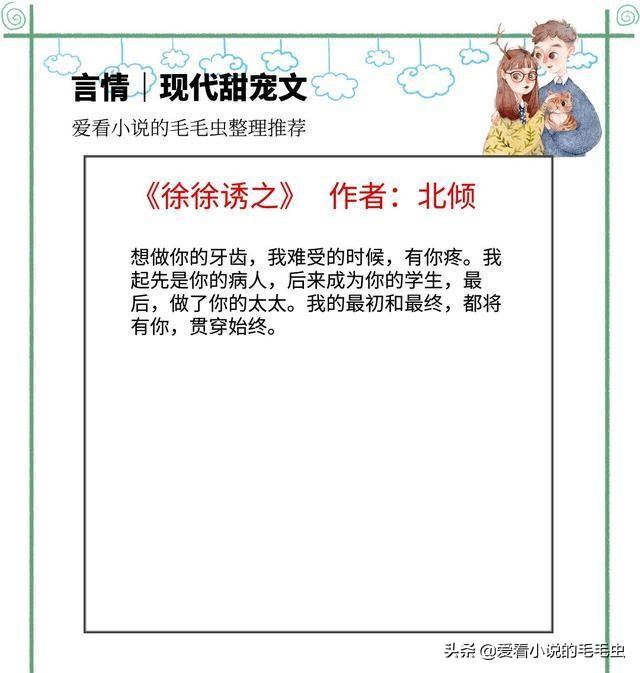 言情｜现代甜宠文

爱看小说的毛毛虫整理推荐

《徐徐诱之》 作者：北倾

想做你的牙齿，我难受的时候，有你疼。我起先是你的病人，后来成为你的学生，最后，做了你的太太。我的最初和最终，都将有你，贯穿始终。

头条 @爱看小说的毛毛虫